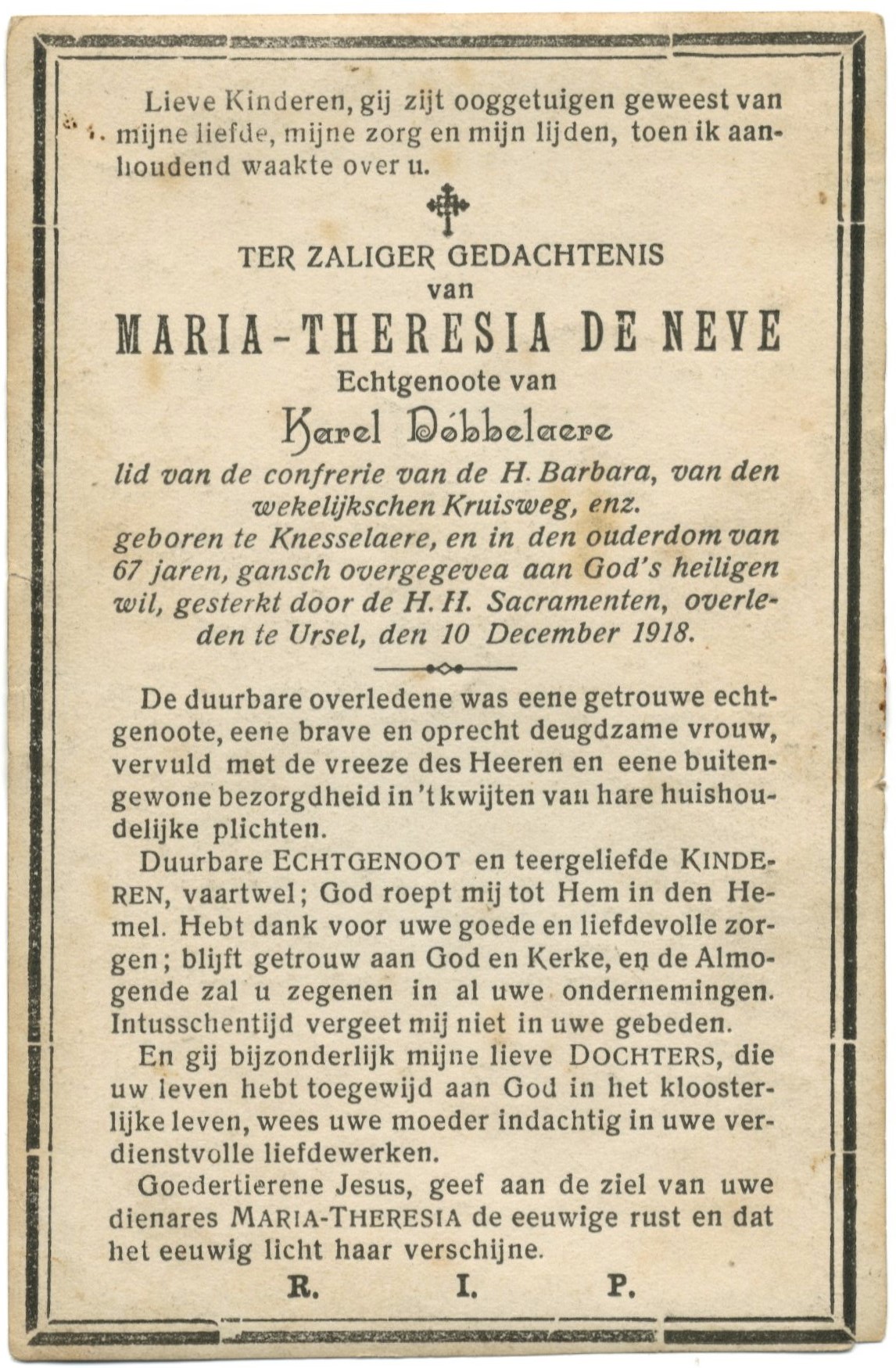 Lieve Kinderen, gij zijt ooggetuigen geweest van mijne liefde, mijne zorg en mijn lijden, toen ik aanhoudend waakte over u.

TER ZALIGER GEDACHTENIS
van
MARIA-THERESIA DE NEVE
Echtgenoote van
Karel Dobbelaere
lid van de confrerie van de H. Barbara, van den wekelijkschen Kruisweg, enz.
geboren te Knesselaere, en in den ouderdom van 67 jaren, gansch overgegevea aan God's heiligen wil, gesterkt door de H. H. Sacramenten, overleden te Ursel, den 10 December 1918.

De duurbare overledene was eene getrouwe echtgenoote, eene brave en oprecht deugdzame vrouw, vervuld met de vreeze des Heeren en eene buitengewone bezorgdheid in 't kwijten van hare huishoudelijke plichten.

Duurbare ECHTGENOOT en teergeliefde KINDEREN, vaartwel; God roept mij tot Hem in den Hemel. Hebt dank voor uwe goede en liefdevolle zorgen; blijft getrouw aan God en Kerke, en de Almogende zal u zegenen in al uwe ondernemingen. Intusschentijd vergeet mij niet in uwe gebeden.

En gij bijzonderlijk mijne lieve DOCHTERS, die uw leven hebt toegewijd aan God in het kloosterlijke leven, wees uwe moeder indachtig in uwe verdienstvolle liefdewerken.

Goedertierene Jesus, geef aan de ziel van uwe dienares MARIA-THERESIA de eeuwige rust en dat het eeuwig licht haar verschijne.

R. I. P.